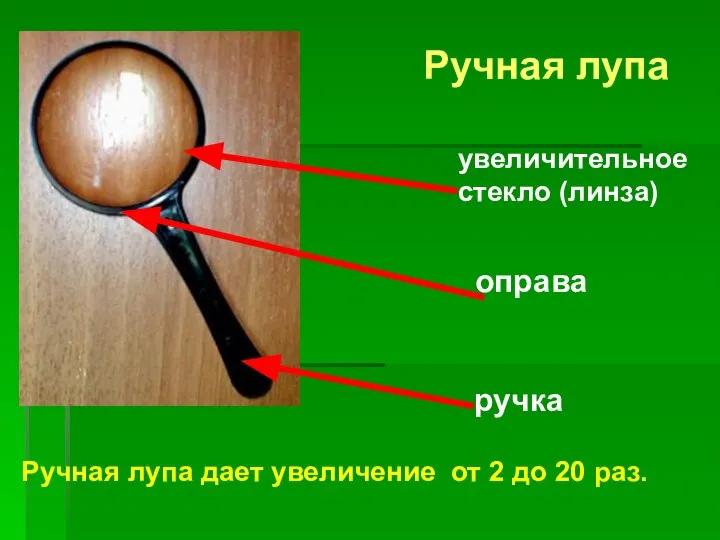 Ручная лупа

увеличительное стекло (линза)

оправа

ручка

Ручная лупа дает увеличение от 2 до 20 раз.